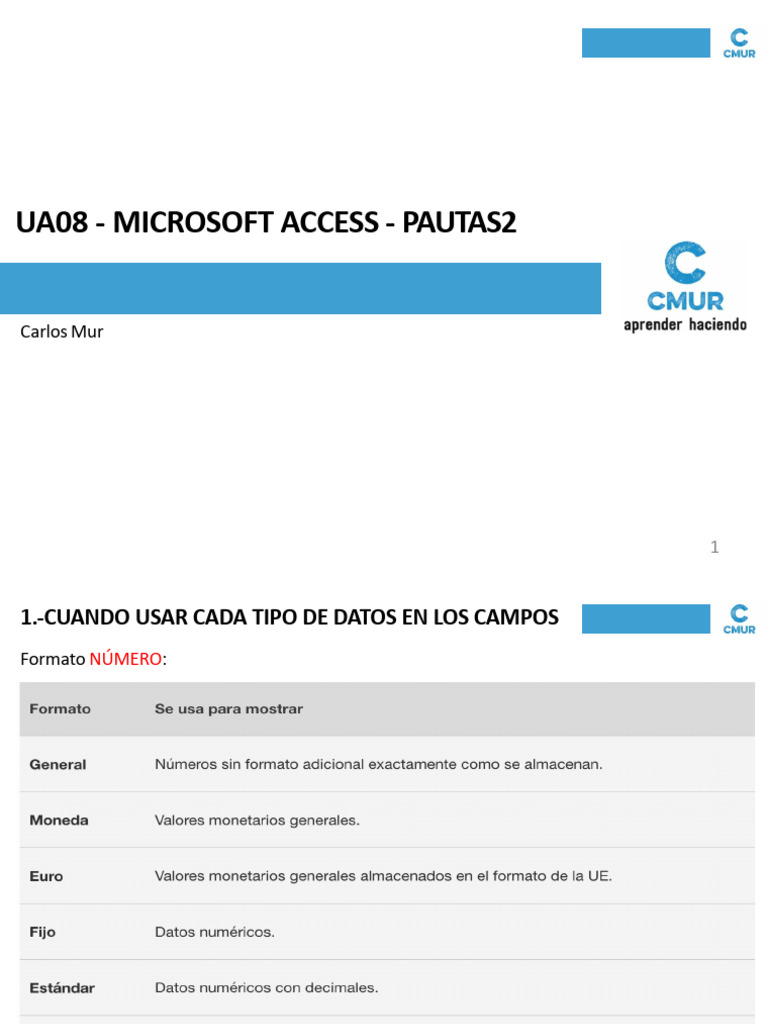 CMUR

UA08 - MICROSOFT ACCESS - PAUTAS2

CMUR
aprender haciendo

Carlos Mur

1

1.-CUANDO USAR CADA TIPO DE DATOS EN LOS CAMPOS

CMUR

Formato NÚMERO:

| Formato | Se usa para mostrar |
|---|---|
| General | Números sin formato adicional exactamente como se almacenan. |
| Moneda | Valores monetarios generales. |
| Euro | Valores monetarios generales almacenados en el formato de la UE. |
| Fijo | Datos numéricos. |
| Estándar | Datos numéricos con decimales. |